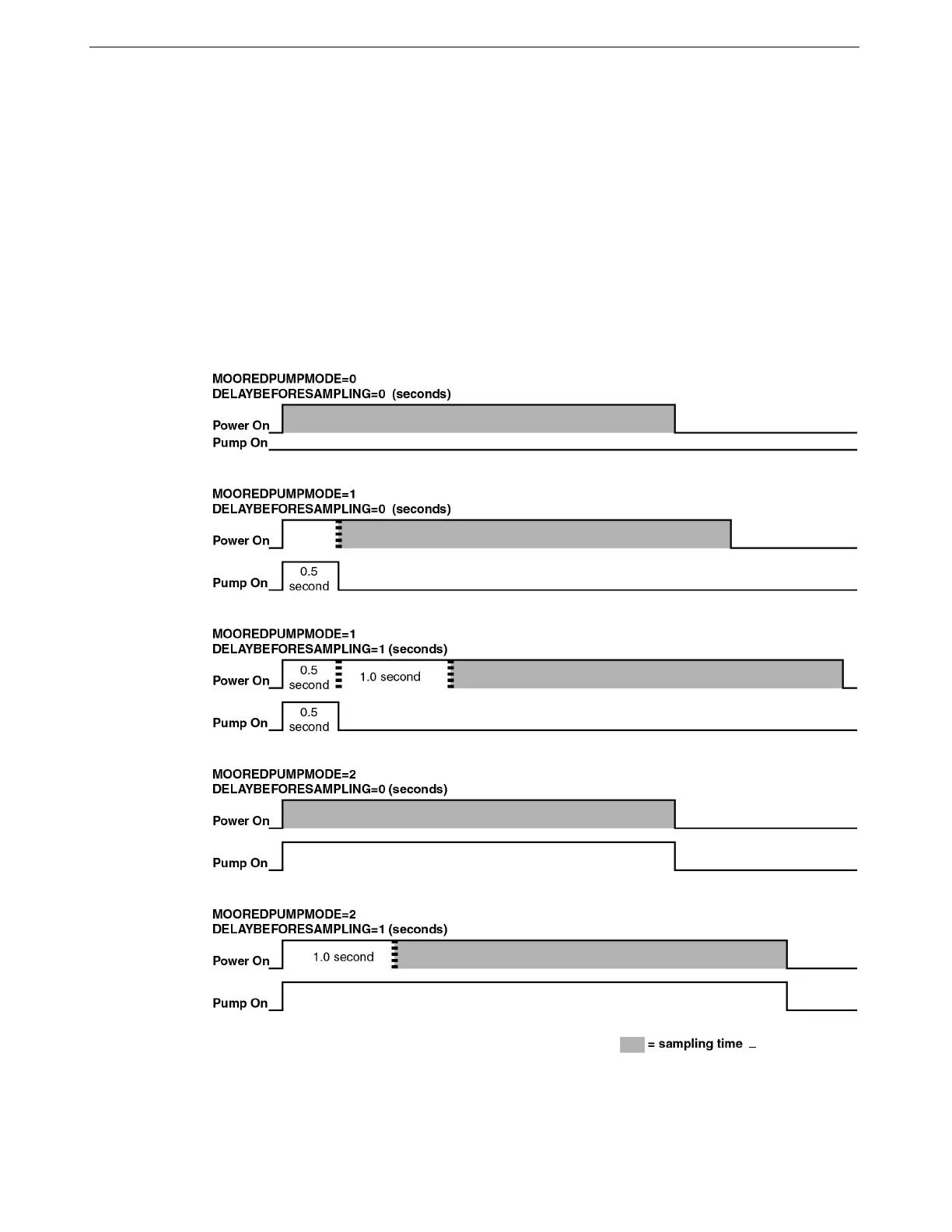 MOOREDPUMPMODE=0
DELAYBEFORESAMPLING=0 (seconds)

Power On

Pump On

MOOREDPUMPMODE=1
DELAYBEFORESAMPLING=0 (seconds)

Power On

Pump On

0.5 second

MOOREDPUMPMODE=1
DELAYBEFORESAMPLING=1 (seconds)

Power On

0.5 second

1.0 second

Pump On

0.5 second

MOOREDPUMPMODE=2
DELAYBEFORESAMPLING=0 (seconds)

Power On

Pump On

MOOREDPUMPMODE=2
DELAYBEFORESAMPLING=1 (seconds)

Power On

1.0 second

Pump On

= sampling time